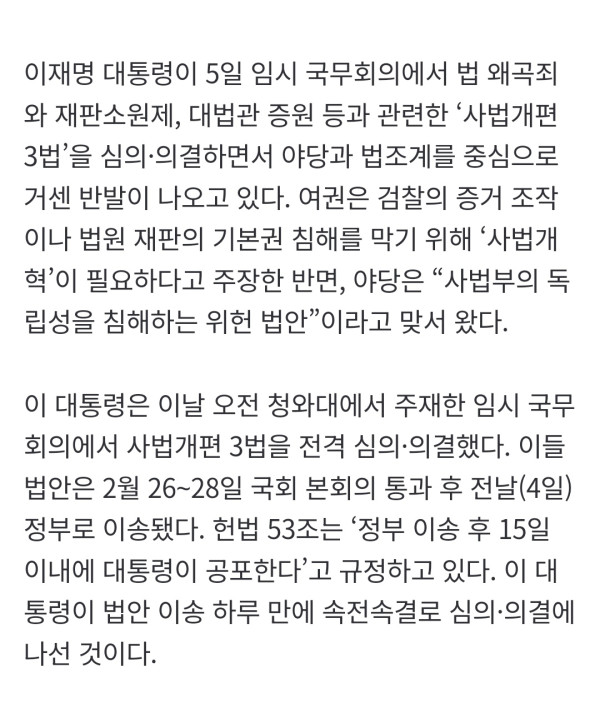 이재명 대통령이 5일 임시 국무회의에서 법 왜곡죄와 재판소원제, 대법관 증원 등과 관련한 ‘사법개편 3법’을 심의·의결하면서 야당과 법조계를 중심으로 거센 반발이 나오고 있다. 여권은 검찰의 증거 조작이나 법원 재판의 기본권 침해를 막기 위해 ‘사법개혁’이 필요하다고 주장한 반면, 야당은 “사법부의 독립성을 침해하는 위헌 법안”이라고 맞서 왔다.

이 대통령은 이날 오전 청와대에서 주재한 임시 국무회의에서 사법개편 3법을 전격 심의·의결했다. 이들 법안은 2월 26~28일 국회 본회의 통과 후 전날(4일) 정부로 이송됐다. 헌법 53조는 ‘정부 이송 후 15일 이내에 대통령이 공포한다’고 규정하고 있다. 이 대통령이 법안 이송 하루 만에 속전속결로 심의·의결에 나선 것이다.